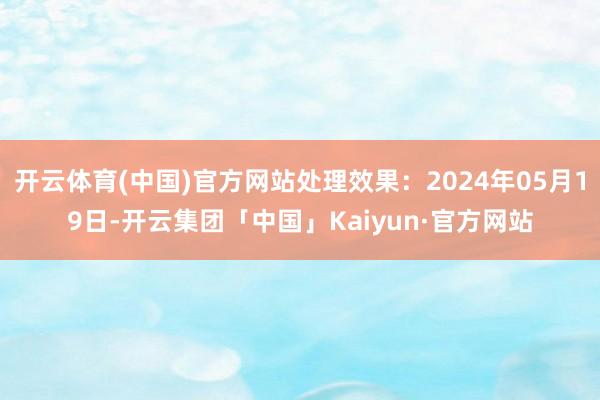 开云体育(中国)官方网站处理效果：2024年05月19日-开云集团「中国」Kaiyun·官方网站